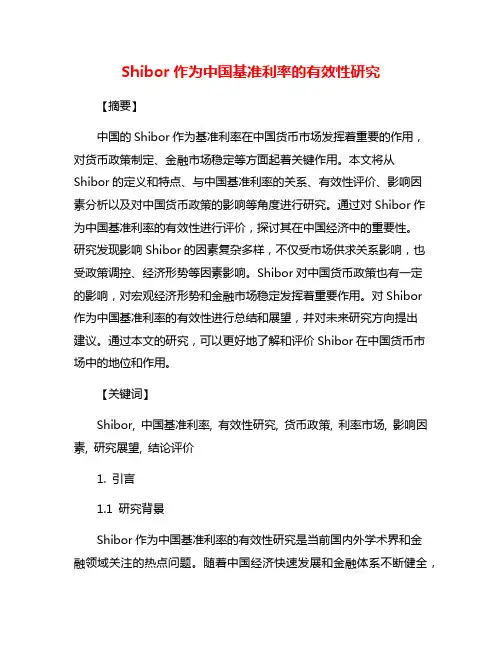 Shibor 作为中国基准利率的有效性研究

【摘要】

中国的 Shibor 作为基准利率在中国货币市场发挥着重要的作用，对货币政策制定、金融市场稳定等方面起着关键作用。本文将从 Shibor 的定义和特点、与中国基准利率的关系、有效性评价、影响因素分析以及对中国货币政策的影响等角度进行研究。通过对 Shibor 作为中国基准利率的有效性进行评价，探讨其在中国经济中的重要性。研究发现影响 Shibor 的因素复杂多样，不仅受市场供求关系影响，也受政策调控、经济形势等因素影响。Shibor 对中国货币政策也有一定的影响，对宏观经济形势和金融市场稳定发挥着重要作用。对 Shibor 作为中国基准利率的有效性进行总结和展望，并对未来研究方向提出建议。通过本文的研究，可以更好地了解和评价 Shibor 在中国货币市场中的地位和作用。

【关键词】

Shibor, 中国基准利率, 有效性研究, 货币政策, 利率市场, 影响因素, 研究展望, 结论评价

1. 引言

1.1 研究背景

Shibor 作为中国基准利率的有效性研究是当前国内外学术界和金融领域关注的热点问题。随着中国经济快速发展和金融体系不断健全，